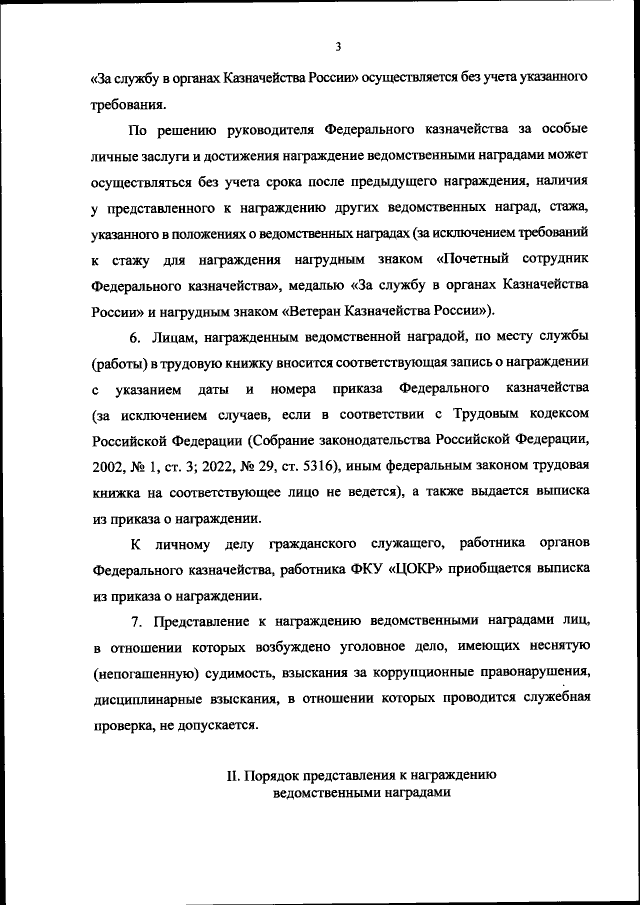 3

«За службу в органах Казначейства России» осуществляется без учета указанного требования.

По решению руководителя Федерального казначейства за особые личные заслуги и достижения награждение ведомственными наградами может осуществляться без учета срока после предыдущего награждения, наличия у представленного к награждению других ведомственных наград, стажа, указанного в положениях о ведомственных наградах (за исключением требований к стажу для награждения нагрудным знаком «Почетный сотрудник Федерального казначейства», медалью «За службу в органах Казначейства России» и нагрудным знаком «Ветеран Казначейства России»).

6. Лицам, награжденным ведомственной наградой, по месту службы (работы) в трудовую книжку вносится соответствующая запись о награждении с указанием даты и номера приказа Федерального казначейства (за исключением случаев, если в соответствии с Трудовым кодексом Российской Федерации (Собрание законодательства Российской Федерации, 2002, № 1, ст. 3; 2022, № 29, ст. 5316), иным федеральным законом трудовая книжка на соответствующее лицо не ведется), а также выдается выписка из приказа о награждении.

К личному делу гражданского служащего, работника органов Федерального казначейства, работника ФКУ «ЦОКР» приобщается выписка из приказа о награждении.

7. Представление к награждению ведомственными наградами лиц, в отношении которых возбуждено уголовное дело, имеющих неснятую (непогашенную) судимость, взыскания за коррупционные правонарушения, дисциплинарные взыскания, в отношении которых проводится служебная проверка, не допускается.

II. Порядок представления к награждению ведомственными наградами